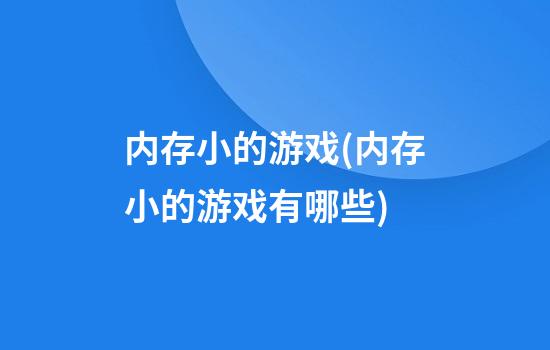 内存小的游戏(内存小的游戏有哪些)